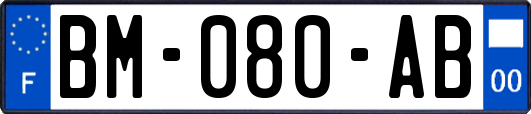 F

BM-080-AB

00